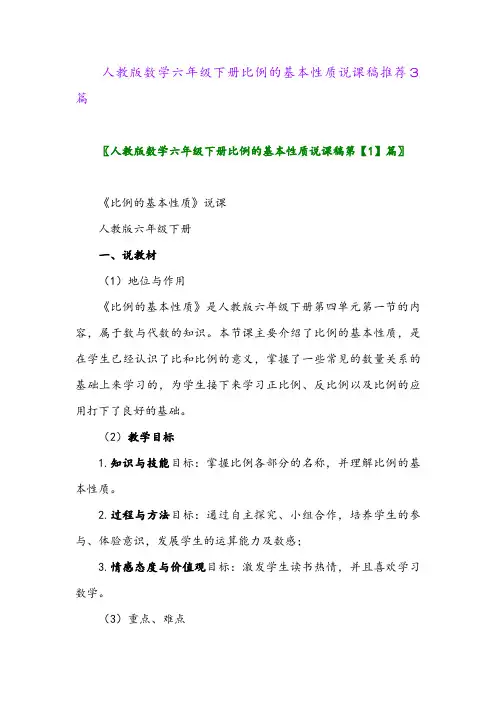 人教版数学六年级下册比例的基本性质说课稿推荐3篇

〖人教版数学六年级下册比例的基本性质说课稿第【1】篇〗

《比例的基本性质》说课

人教版六年级下册

一、说教材

（1）地位与作用

《比例的基本性质》是人教版六年级下册第四单元第一节的内容，属于数与代数的知识。本节课主要介绍了比例的基本性质，是在学生已经认识了比和比例的意义，掌握了一些常见的数量关系的基础上来学习的，为学生接下来学习正比例、反比例以及比例的应用打下了良好的基础。

（2）教学目标

1.知识与技能目标：掌握比例各部分的名称，并理解比例的基本性质。

2.过程与方法目标：通过自主探究、小组合作，培养学生的参与、体验意识，发展学生的运算能力及数感；

3.情感态度与价值观目标：激发学生读书热情，并且喜欢学习数学。

（3）重点、难点